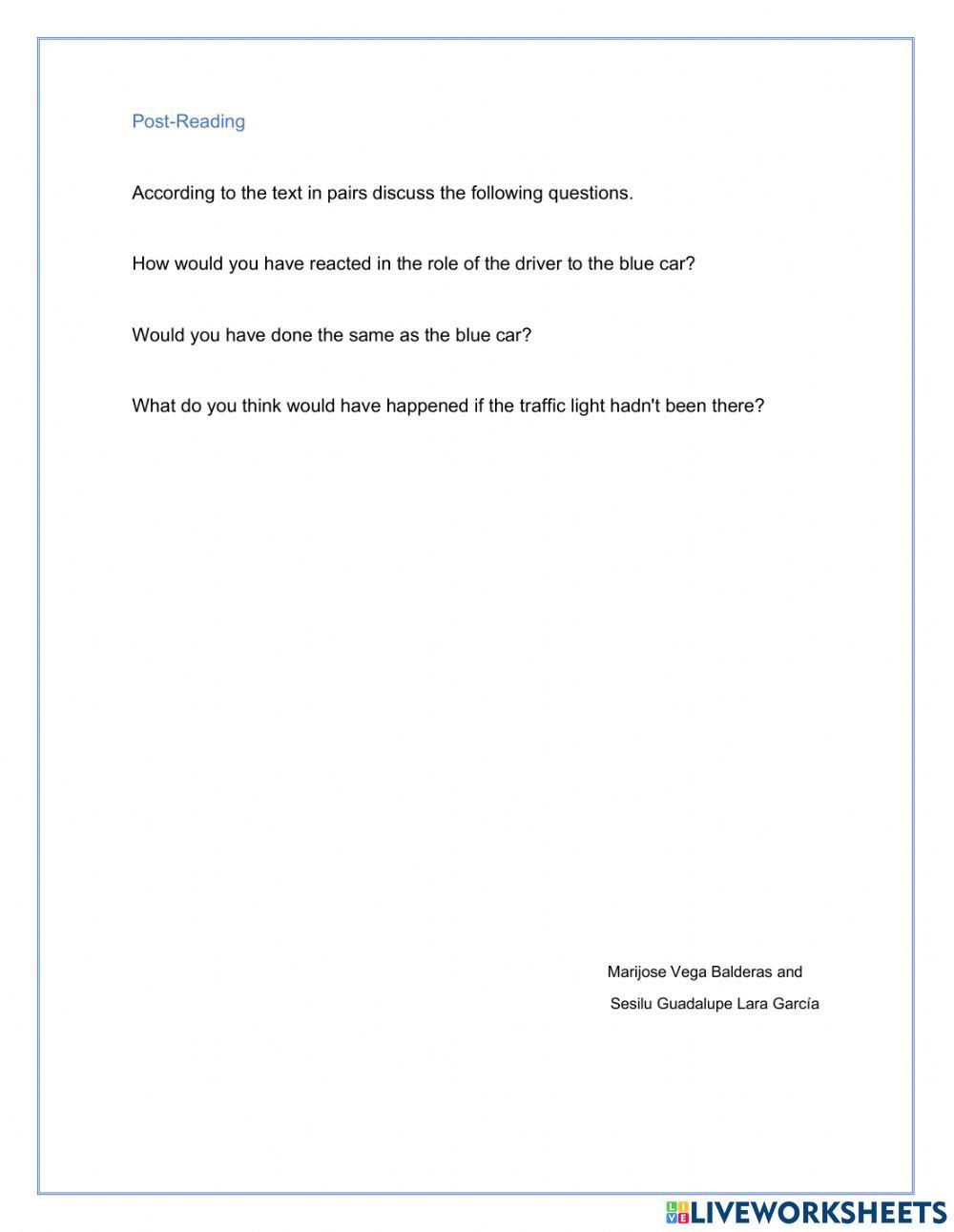 Post-Reading

According to the text in pairs discuss the following questions.

How would you have reacted in the role of the driver to the blue car?

Would you have done the same as the blue car?

What do you think would have happened if the traffic light hadn't been there?

Marijose Vega Balderas and

Sesilu Guadalupe Lara García

LIVEWORKSHEETS